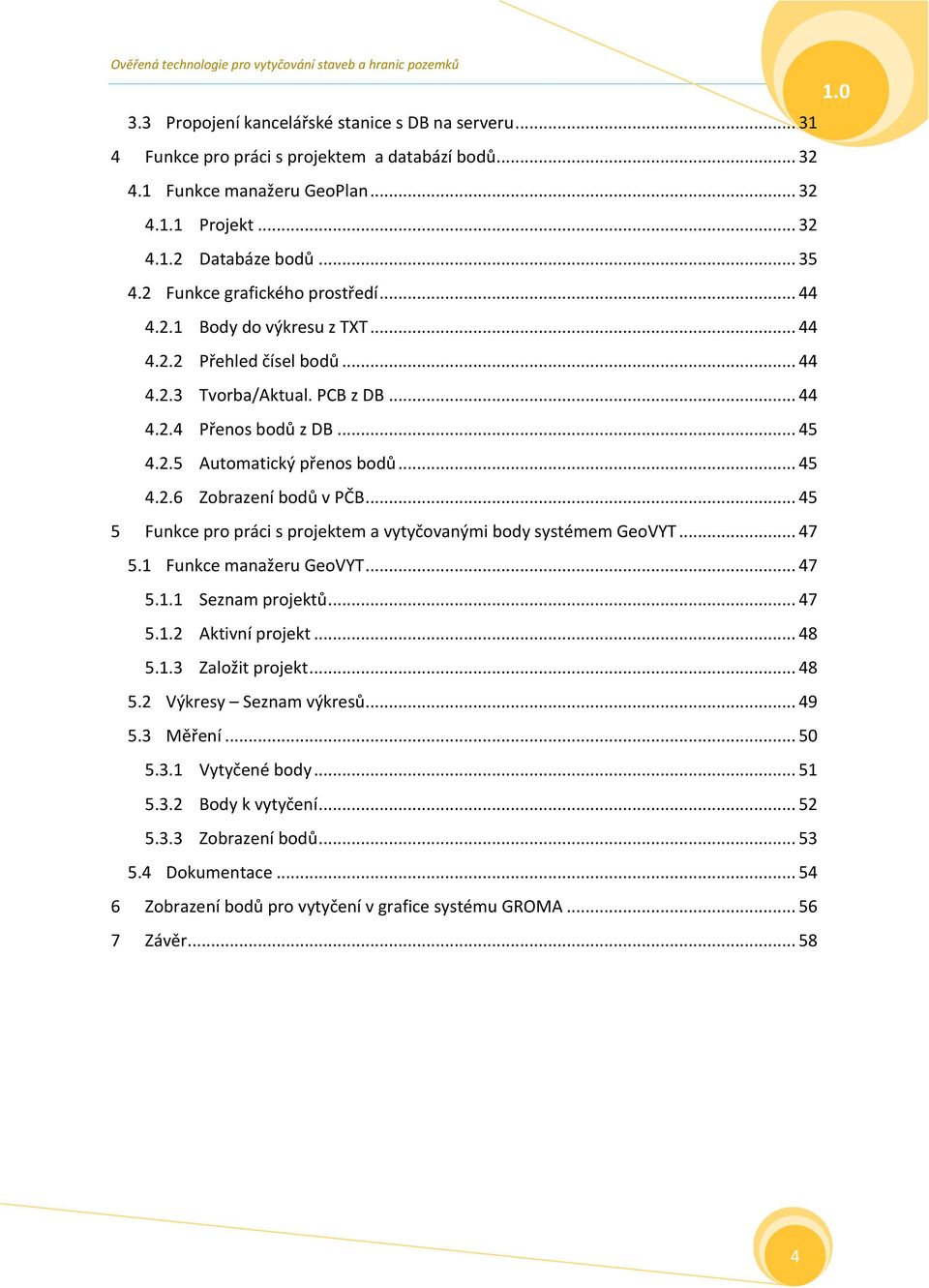 Ověřená technologie pro vytyčování staveb a hranic pozemků

1.0

3.3 Propojení kancelářské stanice s DB na serveru ........ 31
4 Funkce pro práci s projektem a databází bodů ........ 32
4.1 Funkce manažeru GeoPlan ........ 32
4.1.1 Projekt ........ 32
4.1.2 Databáze bodů ........ 35
4.2 Funkce grafického prostředí ........ 44
4.2.1 Body do výkresu z TXT ........ 44
4.2.2 Přehled čísel bodů ........ 44
4.2.3 Tvorba/Aktual. PCB z DB ........ 44
4.2.4 Přenos bodů z DB ........ 45
4.2.5 Automatický přenos bodů ........ 45
4.2.6 Zobrazení bodů v PČB ........ 45
5 Funkce pro práci s projektem a vytyčovanými body systémem GeoVYT ........ 47
5.1 Funkce manažeru GeoVYT ........ 47
5.1.1 Seznam projektů ........ 47
5.1.2 Aktivní projekt ........ 48
5.1.3 Založit projekt ........ 48
5.2 Výkresy – Seznam výkresů ........ 49
5.3 Měření ........ 50
5.3.1 Vytyčené body ........ 51
5.3.2 Body k vytyčení ........ 52
5.3.3 Zobrazení bodů ........ 53
5.4 Dokumentace ........ 54
6 Zobrazení bodů pro vytyčení v grafice systému GROMA ........ 56
7 Závěr ........ 58

4